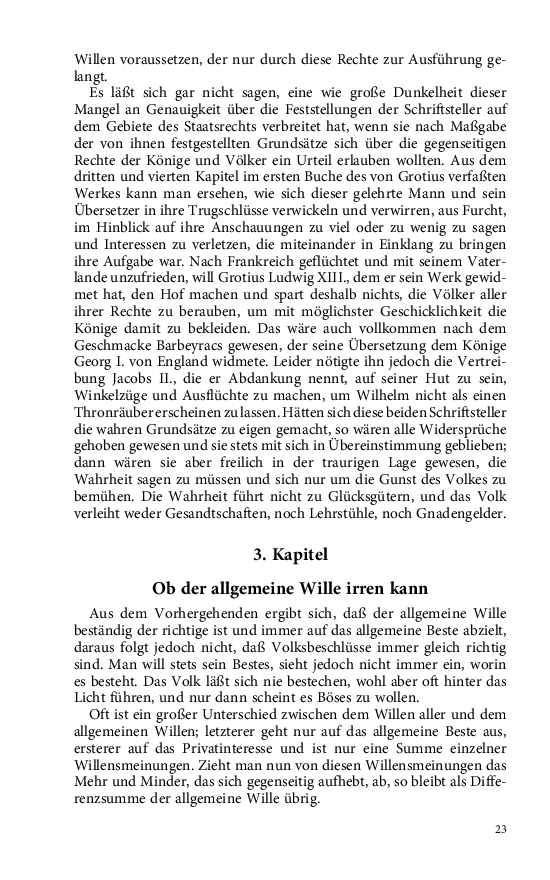 Willen voraussetzen, der nur durch diese Rechte zur Ausführung gelangt.

Es läßt sich gar nicht sagen, eine wie große Dunkelheit dieser Mangel an Genauigkeit über die Feststellungen der Schriftsteller auf dem Gebiete des Staatsrechts verbreitet hat, wenn sie nach Maßgabe der von ihnen festgestellten Grundsätze sich über die gegenseitigen Rechte der Könige und Völker ein Urteil erlauben wollten. Aus dem dritten und vierten Kapitel im ersten Buche des von Grotius verfaßten Werkes kann man ersehen, wie sich dieser gelehrte Mann und sein Übersetzer in ihre Trugschlüsse verwickeln und verwirren, aus Furcht, im Hinblick auf ihre Anschauungen zu viel oder zu wenig zu sagen und Interessen zu verletzen, die miteinander in Einklang zu bringen ihre Aufgabe war. Nach Frankreich geflüchtet und mit seinem Vaterlande unzufrieden, will Grotius Ludwig XIII., dem er sein Werk gewidmet hat, den Hof machen und spart deshalb nichts, die Völker aller ihrer Rechte zu berauben, um mit möglichster Geschicklichkeit die Könige damit zu bekleiden. Das wäre auch vollkommen nach dem Geschmacke Barbeyracs gewesen, der seine Übersetzung dem Könige Georg I. von England widmete. Leider nötigte ihn jedoch die Vertreibung Jacobs II., die er Abdankung nennt, auf seiner Hut zu sein, Winkelzüge und Ausflüchte zu machen, um Wilhelm nicht als einen Thronräuber erscheinen zu lassen. Hätten sich diese beiden Schriftsteller die wahren Grundsätze zu eigen gemacht, so wären alle Widersprüche gehoben gewesen und sie stets mit sich in Übereinstimmung geblieben; dann wären sie aber freilich in der traurigen Lage gewesen, die Wahrheit sagen zu müssen und sich nur um die Gunst des Volkes zu bemühen. Die Wahrheit führt nicht zu Glücksgütern, und das Volk verleiht weder Gesandtschaften, noch Lehrstühle, noch Gnadengelder.

3. Kapitel

Ob der allgemeine Wille irren kann

Aus dem Vorhergehenden ergibt sich, daß der allgemeine Wille beständig der richtige ist und immer auf das allgemeine Beste abzielt, daraus folgt jedoch nicht, daß Volksbeschlüsse immer gleich richtig sind. Man will stets sein Bestes, sieht jedoch nicht immer ein, worin es besteht. Das Volk läßt sich nie bestechen, wohl aber oft hinter das Licht führen, und nur dann scheint es Böses zu wollen.

Oft ist ein großer Unterschied zwischen dem Willen aller und dem allgemeinen Willen; letzterer geht nur auf das allgemeine Beste aus, ersterer auf das Privatinteresse und ist nur eine Summe einzelner Willensmeinungen. Zieht man nun von diesen Willensmeinungen das Mehr und Minder, das sich gegenseitig aufhebt, ab, so bleibt als Differenzsumme der allgemeine Wille übrig.

23